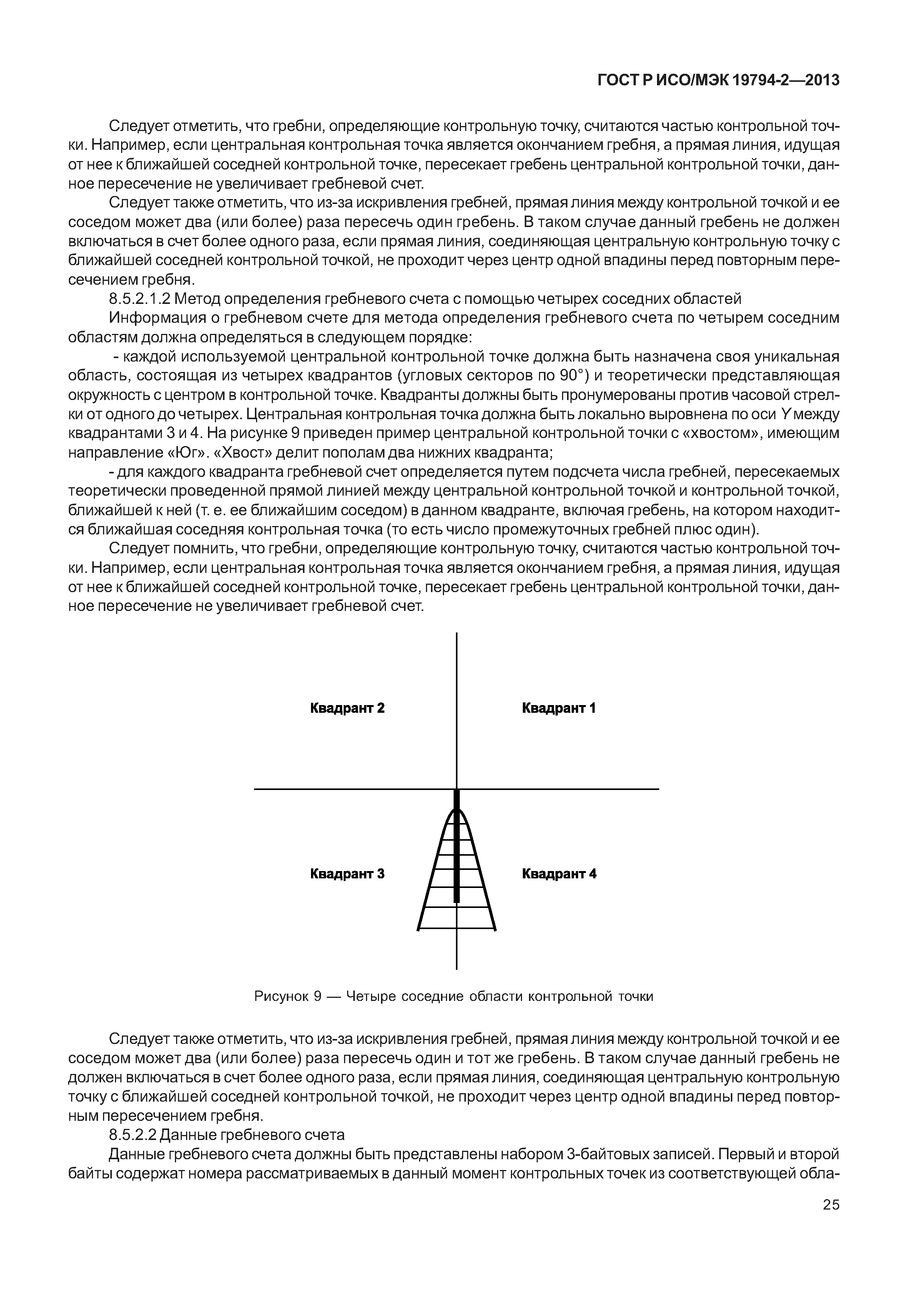 ГОСТ Р ИСО/МЭК 19794-2—2013

Следует отметить, что гребни, определяющие контрольную точку, считаются частью контрольной точки. Например, если центральная контрольная точка является окончанием гребня, а прямая линия, идущая от нее к ближайшей соседней контрольной точке, пересекает гребень центральной контрольной точки, данное пересечение не увеличивает гребневой счет.

Следует также отметить, что из-за искривления гребней, прямая линия между контрольной точкой и ее соседом может два (или более) раза пересечь один гребень. В таком случае данный гребень не должен включаться в счет более одного раза, если прямая линия, соединяющая центральную контрольную точку с ближайшей соседней контрольной точкой, не проходит через центр одной впадины перед повторным пересечением гребня.

8.5.2.1.2 Метод определения гребневого счета с помощью четырех соседних областей

Информация о гребневом счете для метода определения гребневого счета по четырем соседним областям должна определяться в следующем порядке:

- каждой используемой центральной контрольной точке должна быть назначена своя уникальная область, состоящая из четырех квадрантов (угловых секторов по 90°) и теоретически представляющая окружность с центром в контрольной точке. Квадранты должны быть пронумерованы против часовой стрелки от одного до четырех. Центральная контрольная точка должна быть локально выровнена по оси $Y$ между квадрантами 3 и 4. На рисунке 9 приведен пример центральной контрольной точки с «хвостом», имеющим направление «Юг». «Хвост» делит пополам два нижних квадранта;

- для каждого квадранта гребневой счет определяется путем подсчета числа гребней, пересекаемых теоретически проведенной прямой линией между центральной контрольной точкой и контрольной точкой, ближайшей к ней (т. е. ее ближайшим соседом) в данном квадранте, включая гребень, на котором находится ближайшая соседняя контрольная точка (то есть число промежуточных гребней плюс один).

Следует помнить, что гребни, определяющие контрольную точку, считаются частью контрольной точки. Например, если центральная контрольная точка является окончанием гребня, а прямая линия, идущая от нее к ближайшей соседней контрольной точке, пересекает гребень центральной контрольной точки, данное пересечение не увеличивает гребневой счет.

Квадрант 2
Квадрант 1
Квадрант 3
Квадрант 4

Рисунок 9 — Четыре соседние области контрольной точки

Следует также отметить, что из-за искривления гребней, прямая линия между контрольной точкой и ее соседом может два (или более) раза пересечь один и тот же гребень. В таком случае данный гребень не должен включаться в счет более одного раза, если прямая линия, соединяющая центральную контрольную точку с ближайшей соседней контрольной точкой, не проходит через центр одной впадины перед повторным пересечением гребня.

8.5.2.2 Данные гребневого счета

Данные гребневого счета должны быть представлены набором 3-байтовых записей. Первый и второй байты содержат номера рассматриваемых в данный момент контрольных точек из соответствующей обла-

25